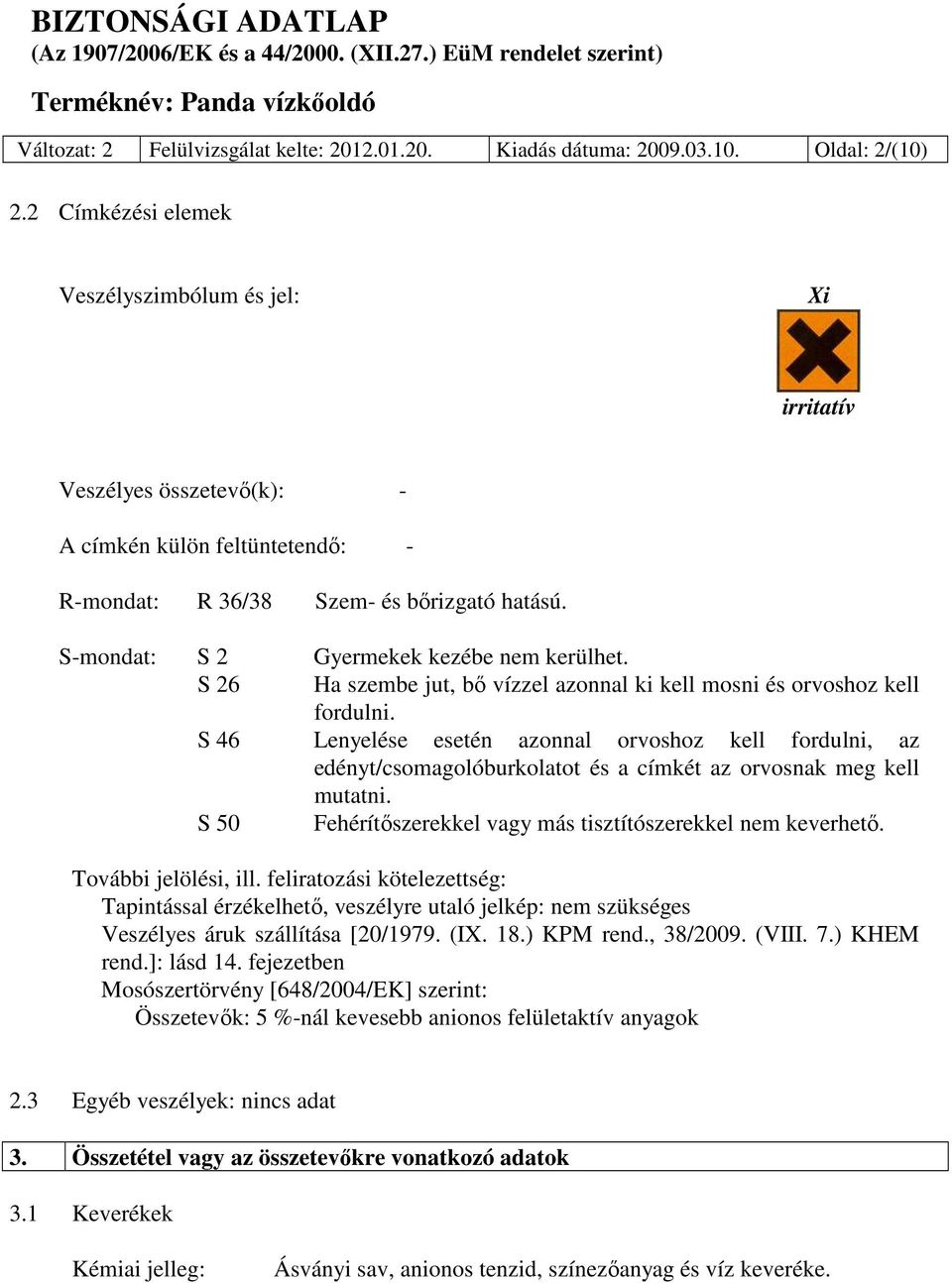 BIZTONSÁGI ADATLAP
(Az 1907/2006/EK és a 44/2000. (XII.27.) EüM rendelet szerint)

Terméknév: Panda vízkőoldó

| Változat: 2 | Felülvizsgálat kelte: 2012.01.20. | Kiadás dátuma: 2009.03.10. | Oldal: 2/(10) |
|---|---|---|---|

2.2 Címkézési elemek

Veszélyszimbólum és jel:

Xi

irritatív

Veszélyes összetevő(k): -

A címkén külön feltüntetendő: -

R-mondat: R 36/38 Szem- és bőrizgató hatású.

S-mondat: S 2 Gyermekek kezébe nem kerülhet.
S 26 Ha szembe jut, bő vízzel azonnal ki kell mosni és orvoshoz kell fordulni.
S 46 Lenyelése esetén azonnal orvoshoz kell fordulni, az edényt/csomagolóburkolatot és a címkét az orvosnak meg kell mutatni.
S 50 Fehérítőszerekkel vagy más tisztítószerekkel nem keverhető.

További jelölési, ill. feliratozási kötelezettség:
Tapintással érzékelhető, veszélyre utaló jelkép: nem szükséges
Veszélyes áruk szállítása [20/1979. (IX. 18.) KPM rend., 38/2009. (VIII. 7.) KHEM rend.]: lásd 14. fejezetben
Mosószertörvény [648/2004/EK] szerint:
Összetevők: 5 %-nál kevesebb anionos felületaktív anyagok

2.3 Egyéb veszélyek: nincs adat

3. Összetétel vagy az összetevőkre vonatkozó adatok

3.1 Keverékek

Kémiai jelleg: Ásványi sav, anionos tenzid, színezőanyag és víz keveréke.